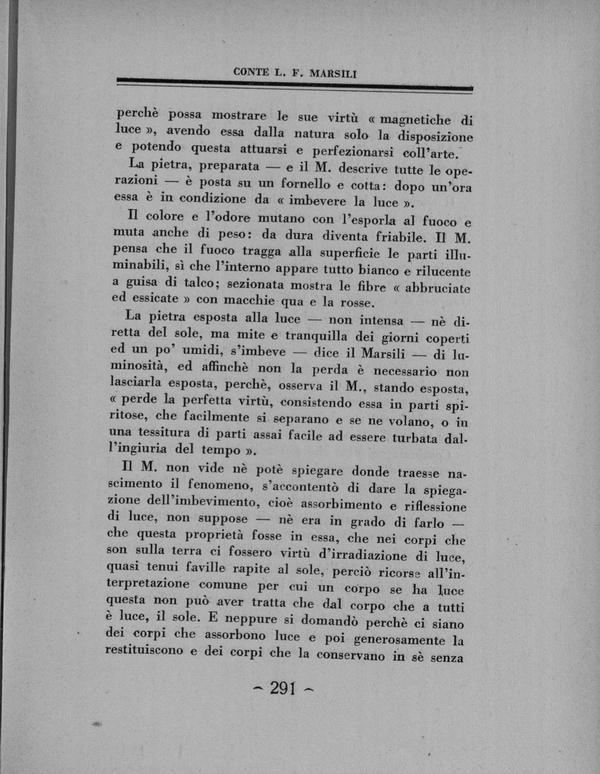 CONTE L. F. MARSILI

perchè possa mostrare le sue virtù « magnetiche di luce », avendo essa dalla natura solo la disposizione e potendo questa attuarsi e perfezionarsi coll'arte.

La pietra, preparata — e il M. descrive tutte le operazioni — è posta su un fornello e cotta: dopo un'ora essa è in condizione da « imbevere la luce ».

Il colore e l'odore mutano con l'esporla al fuoco e muta anche di peso: da dura diventa friabile. Il M. pensa che il fuoco tragga alla superficie le parti illuminabili, sì che l'interno appare tutto bianco e rilucente a guisa di talco; sezionata mostra le fibre « abbruciate ed essicate » con macchie qua e la rosse.

La pietra esposta alla luce — non intensa — nè diretta del sole, ma mite e tranquilla dei giorni coperti ed un po' umidi, s'imbeve — dice il Marsili — di luminosità, ed affinchè non la perda è necessario non lasciarla esposta, perchè, osserva il M., stando esposta, « perde la perfetta virtù, consistendo essa in parti spiritose, che facilmente si separano e se ne volano, o in una tessitura di parti assai facile ad essere turbata dall'ingiuria del tempo ».

Il M. non vide nè potè spiegare donde traesse nascimento il fenomeno, s'accontentò di dare la spiegazione dell'imbevimento, cioè assorbimento e riflessione di luce, non suppose — nè era in grado di farlo — che questa proprietà fosse in essa, che nei corpi che son sulla terra ci fossero virtù d'irradiazione di luce, quasi tenui faville rapite al sole, perciò ricorse all'interpretazione comune per cui un corpo se ha luce questa non può aver tratta che dal corpo che a tutti è luce, il sole. E neppure si domandò perchè ci siano dei corpi che assorbono luce e poi generosamente la restituiscono e dei corpi che la conservano in sè senza

~ 291 ~